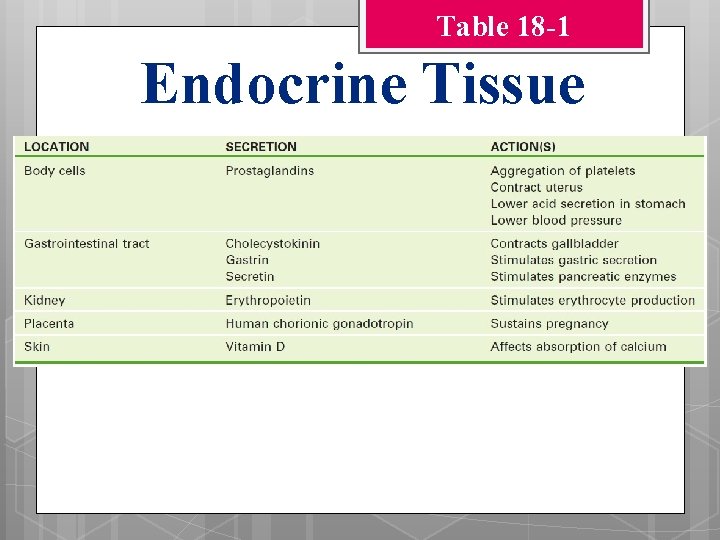 Table 18-1

Endocrine Tissue

| LOCATION | SECRETION | ACTION(S) |
|---|---|---|
| Body cells | Prostaglandins | Aggregation of platelets<br>Contract uterus<br>Lower acid secretion in stomach<br>Lower blood pressure |
| Gastrointestinal tract | Cholecystokinin<br>Gastrin<br>Secretin | Contracts gallbladder<br>Stimulates gastric secretion<br>Stimulates pancreatic enzymes |
| Kidney | Erythropoietin | Stimulates erythrocyte production |
| Placenta | Human chorionic gonadotropin | Sustains pregnancy |
| Skin | Vitamin D | Affects absorption of calcium |